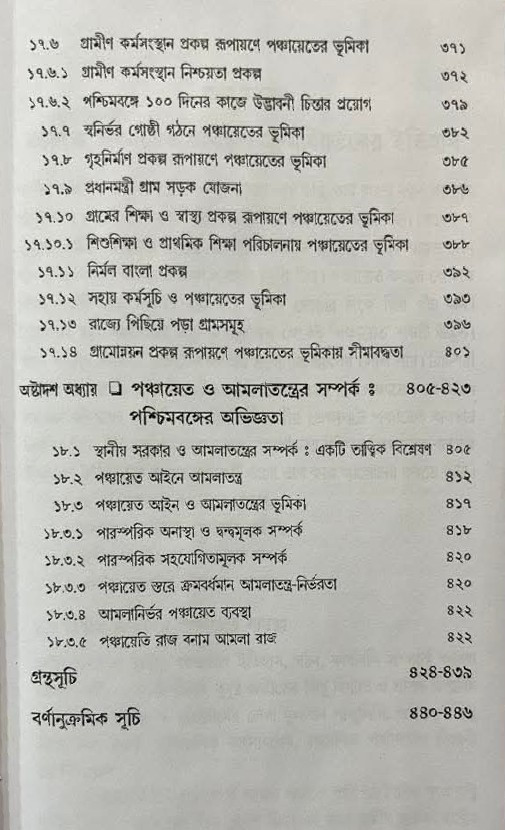 ১৭.৬ গ্রামীণ কর্মসংস্থান প্রকল্প রূপায়ণে পঞ্চায়েতের ভূমিকা ৩৭১
১৭.৬.১ গ্রামীণ কর্মসংস্থান নিশ্চয়তা প্রকল্প ৩৭২
১৭.৬.২ পশ্চিমবঙ্গে ১০০ দিনের কাজে উদ্ভাবনী চিন্তার প্রয়োগ ৩৭৯
১৭.৭ স্বনির্ভর গোষ্ঠী গঠনে পঞ্চায়েতের ভূমিকা ৩৮২
১৭.৮ গৃহনির্মাণ প্রকল্প রূপায়ণে পঞ্চায়েতের ভূমিকা ৩৮৫
১৭.৯ প্রধানমন্ত্রী গ্রাম সড়ক যোজনা ৩৮৬
১৭.১০ গ্রামের শিক্ষা ও স্বাস্থ্য প্রকল্প রূপায়ণে পঞ্চায়েতের ভূমিকা ৩৮৭
১৭.১০.১ শিশুশিক্ষা ও প্রাথমিক শিক্ষা পরিচালনায় পঞ্চায়েতের ভূমিকা ৩৮৮
১৭.১১ নির্মল বাংলা প্রকল্প ৩৯২
১৭.১২ সহায় কর্মসূচি ও পঞ্চায়েতের ভূমিকা ৩৯৩
১৭.১৩ রাজ্যে পিছিয়ে পড়া গ্রামসমূহ ৩৯৬
১৭.১৪ গ্রামোন্নয়ন প্রকল্প রূপায়ণে পঞ্চায়েতের ভূমিকায় সীমাবদ্ধতা ৪০১

অষ্টাদশ অধ্যায় ❑ পঞ্চায়েত ও আমলাতন্ত্রের সম্পর্ক : পশ্চিমবঙ্গের অভিজ্ঞতা ৪০৫-৪২৩

১৮.১ স্থানীয় সরকার ও আমলাতন্ত্রের সম্পর্ক : একটি তাত্ত্বিক বিশ্লেষণ ৪০৫
১৮.২ পঞ্চায়েত আইনে আমলাতন্ত্র ৪১২
১৮.৩ পঞ্চায়েত আইন ও আমলাতন্ত্রের ভূমিকা ৪১৭
১৮.৩.১ পারস্পরিক অনাস্থা ও দ্বন্দ্বমূলক সম্পর্ক ৪১৮
১৮.৩.২ পারস্পরিক সহযোগিতামূলক সম্পর্ক ৪২০
১৮.৩.৩ পঞ্চায়েত স্তরে ক্রমবর্ধমান আমলাতন্ত্র-নির্ভরতা ৪২০
১৮.৩.৪ আমলানির্ভর পঞ্চায়েত ব্যবস্থা ৪২২
১৮.৩.৫ পঞ্চায়েতি রাজ বনাম আমলা রাজ ৪২২

গ্রন্থসূচি ৪২৪-৪৩৯

বর্ণানুক্রমিক সূচি ৪৪০-৪৪৬